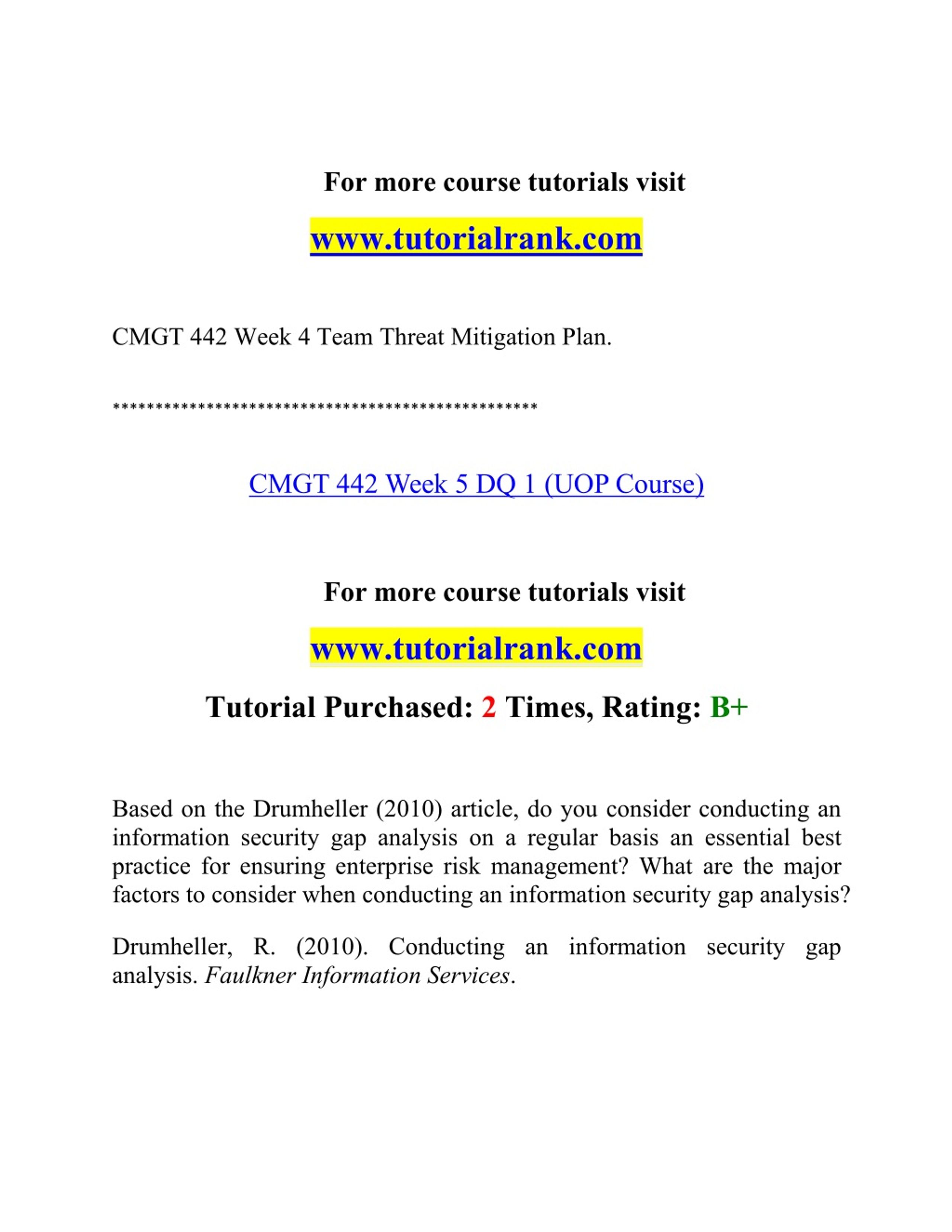 For more course tutorials visit

www.tutorialrank.com

CMGT 442 Week 4 Team Threat Mitigation Plan.

**************************************************

CMGT 442 Week 5 DQ 1 (UOP Course)

For more course tutorials visit

www.tutorialrank.com

Tutorial Purchased: 2 Times, Rating: B+

Based on the Drumheller (2010) article, do you consider conducting an information security gap analysis on a regular basis an essential best practice for ensuring enterprise risk management? What are the major factors to consider when conducting an information security gap analysis?

Drumheller, R. (2010). Conducting an information security gap analysis. Faulkner Information Services.